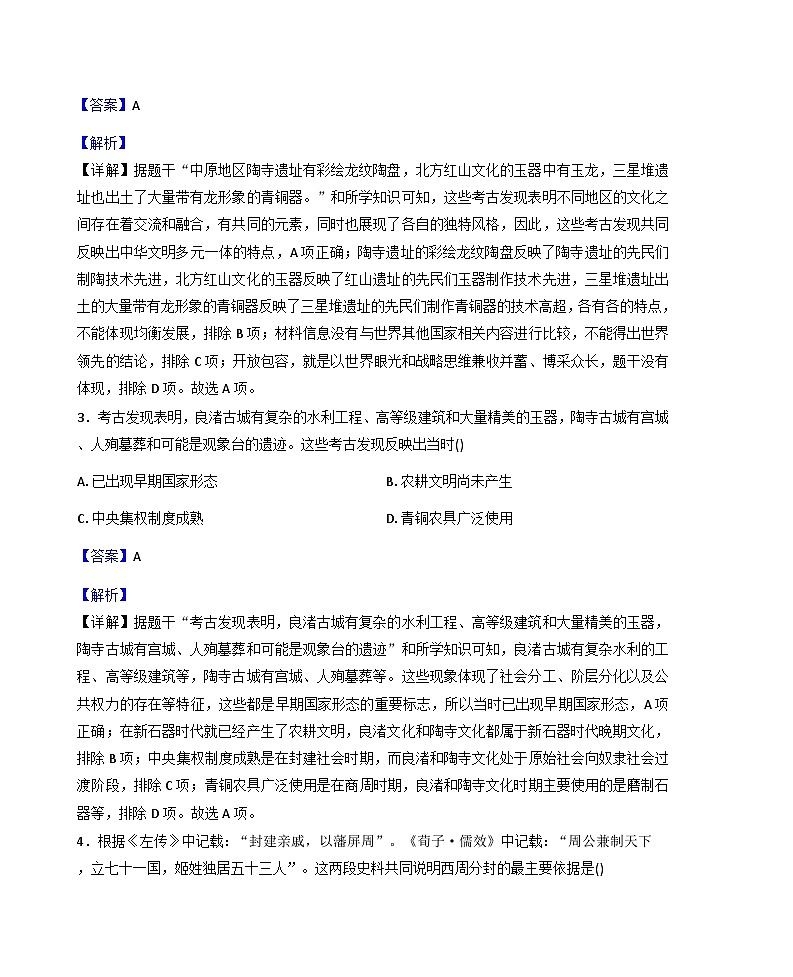 【答案】A

【解析】
【详解】据题干“中原地区陶寺遗址有彩绘龙纹陶盘，北方红山文化的玉器中有玉龙，三星堆遗址也出土了大量带有龙形象的青铜器。”和所学知识可知，这些考古发现表明不同地区的文化之间存在着交流和融合，有共同的元素，同时也展现了各自的独特风格，因此，这些考古发现共同反映出中华文明多元一体的特点，A项正确；陶寺遗址的彩绘龙纹陶盘反映了陶寺遗址的先民们制陶技术先进，北方红山文化的玉器反映了红山遗址的先民们玉器制作技术先进，三星堆遗址出土的大量带有龙形象的青铜器反映了三星堆遗址的先民们制作青铜器的技术高超，各有各的特点，不能体现均衡发展，排除B项；材料信息没有与世界其他国家相关内容进行比较，不能得出世界领先的结论，排除C项；开放包容，就是以世界眼光和战略思维兼收并蓄、博采众长，题干没有体现，排除D项。故选A项。

3．考古发现表明，良渚古城有复杂的水利工程、高等级建筑和大量精美的玉器，陶寺古城有宫城、人殉墓葬和可能是观象台的遗迹。这些考古发现反映出当时()

A. 已出现早期国家形态
B. 农耕文明尚未产生
C. 中央集权制度成熟
D. 青铜农具广泛使用

【答案】A

【解析】
【详解】据题干“考古发现表明，良渚古城有复杂的水利工程、高等级建筑和大量精美的玉器，陶寺古城有宫城、人殉墓葬和可能是观象台的遗迹”和所学知识可知，良渚古城有复杂水利的工程、高等级建筑等，陶寺古城有宫城、人殉墓葬等。这些现象体现了社会分工、阶层分化以及公共权力的存在等特征，这些都是早期国家形态的重要标志，所以当时已出现早期国家形态，A项正确；在新石器时代就已经产生了农耕文明，良渚文化和陶寺文化都属于新石器时代晚期文化，排除B项；中央集权制度成熟是在封建社会时期，而良渚和陶寺文化处于原始社会向奴隶社会过渡阶段，排除C项；青铜农具广泛使用是在商周时期，良渚和陶寺文化时期主要使用的是磨制石器等，排除D项。故选A项。

4．根据《左传》中记载：“封建亲戚，以藩屏周”。《荀子·儒效》中记载：“周公兼制天下，立七十一国，姬姓独居五十三人”。这两段史料共同说明西周分封的最主要依据是()